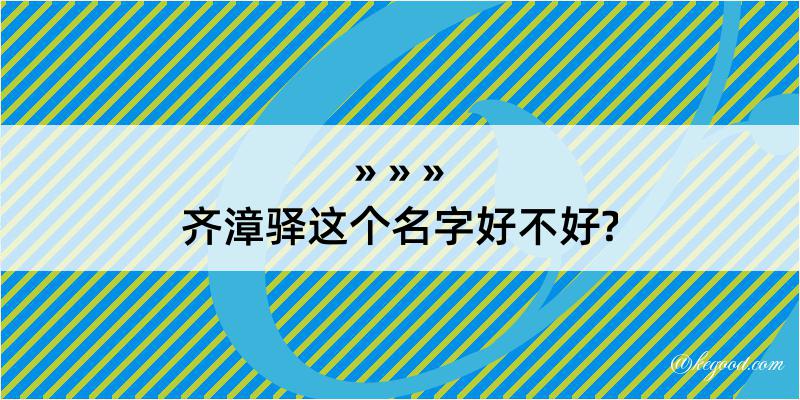 » » »
齐漳驿这个名字好不好?

@kegood.com